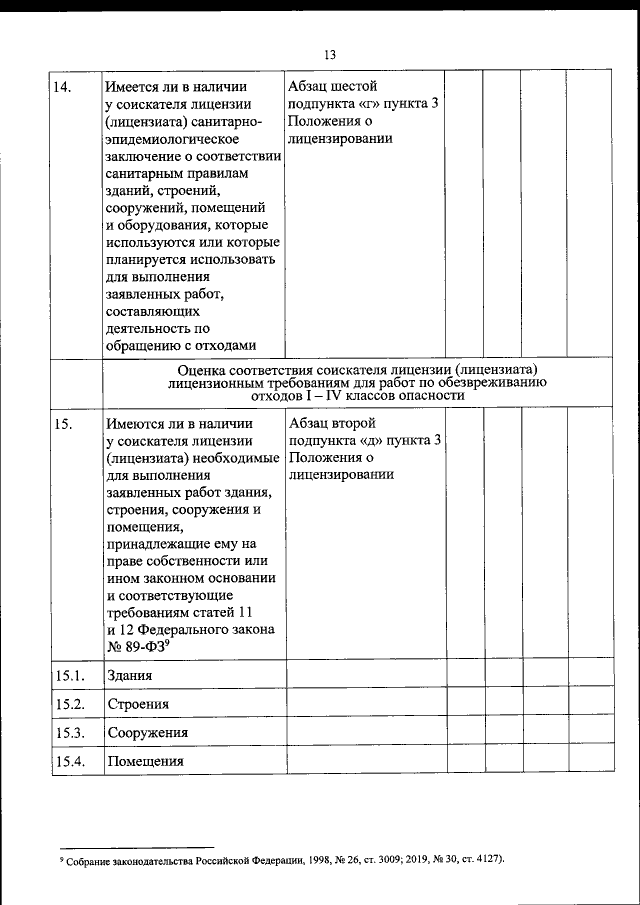 13

| | | | | | | |
|---|---|---|---|---|---|---|
| 14. | Имеется ли в наличии у соискателя лицензии (лицензиата) санитарно-эпидемиологическое заключение о соответствии санитарным правилам зданий, строений, сооружений, помещений и оборудования, которые используются или которые планируется использовать для выполнения заявленных работ, составляющих деятельность по обращению с отходами | Абзац шестой подпункта «г» пункта 3 Положения о лицензировании | | | | |
| | Оценка соответствия соискателя лицензии (лицензиата) лицензионным требованиям для работ по обезвреживанию отходов I – IV классов опасности | | | | | |
| 15. | Имеются ли в наличии у соискателя лицензии (лицензиата) необходимые для выполнения заявленных работ здания, строения, сооружения и помещения, принадлежащие ему на праве собственности или ином законном основании и соответствующие требованиям статей 11 и 12 Федерального закона № 89-ФЗ$^9$ | Абзац второй подпункта «д» пункта 3 Положения о лицензировании | | | | |
| 15.1. | Здания | | | | | |
| 15.2. | Строения | | | | | |
| 15.3. | Сооружения | | | | | |
| 15.4. | Помещения | | | | | |

$^9$ Собрание законодательства Российской Федерации, 1998, № 26, ст. 3009; 2019, № 30, ст. 4127).